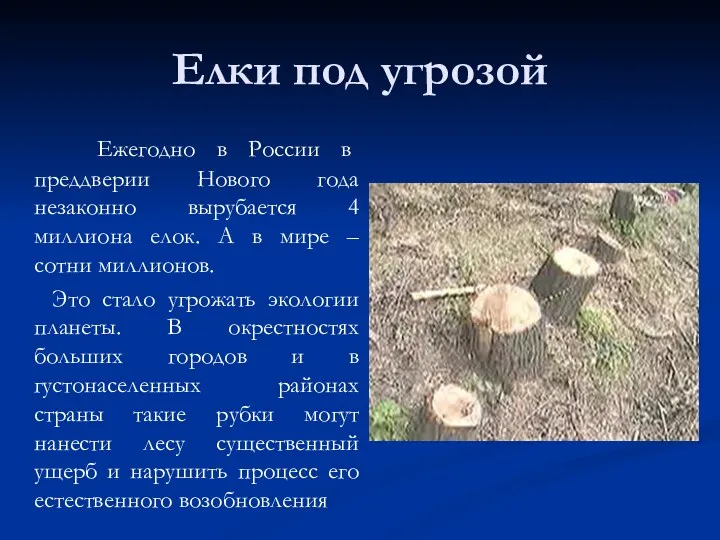 Елки под угрозой

Ежегодно в России в преддверии Нового года незаконно вырубается 4 миллиона елок. А в мире – сотни миллионов.

Это стало угрожать экологии планеты. В окрестностях больших городов и в густонаселенных районах страны такие рубки могут нанести лесу существенный ущерб и нарушить процесс его естественного возобновления